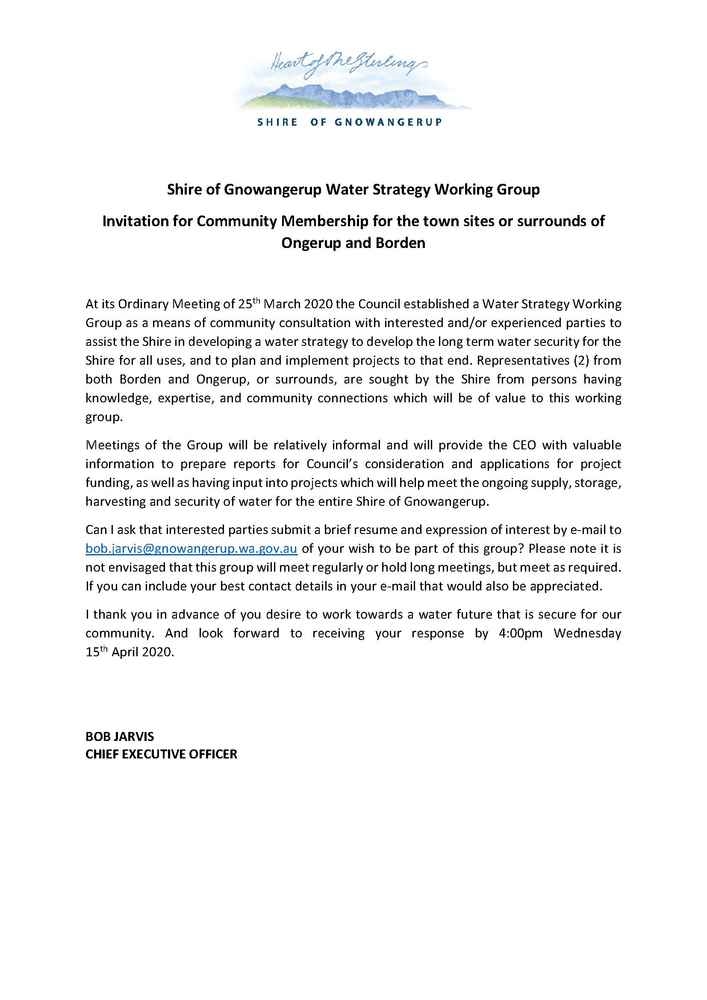 Heart of the Stirling
SHIRE OF GNOWANGERUP

Shire of Gnowangerup Water Strategy Working Group

Invitation for Community Membership for the town sites or surrounds of Ongerup and Borden

At its Ordinary Meeting of 25th March 2020 the Council established a Water Strategy Working Group as a means of community consultation with interested and/or experienced parties to assist the Shire in developing a water strategy to develop the long term water security for the Shire for all uses, and to plan and implement projects to that end. Representatives (2) from both Borden and Ongerup, or surrounds, are sought by the Shire from persons having knowledge, expertise, and community connections which will be of value to this working group.

Meetings of the Group will be relatively informal and will provide the CEO with valuable information to prepare reports for Council's consideration and applications for project funding, as well as having input into projects which will help meet the ongoing supply, storage, harvesting and security of water for the entire Shire of Gnowangerup.

Can I ask that interested parties submit a brief resume and expression of interest by e-mail to bob.jarvis@gnowangerup.wa.gov.au of your wish to be part of this group? Please note it is not envisaged that this group will meet regularly or hold long meetings, but meet as required. If you can include your best contact details in your e-mail that would also be appreciated.

I thank you in advance of you desire to work towards a water future that is secure for our community. And look forward to receiving your response by 4:00pm Wednesday 15th April 2020.

BOB JARVIS
CHIEF EXECUTIVE OFFICER